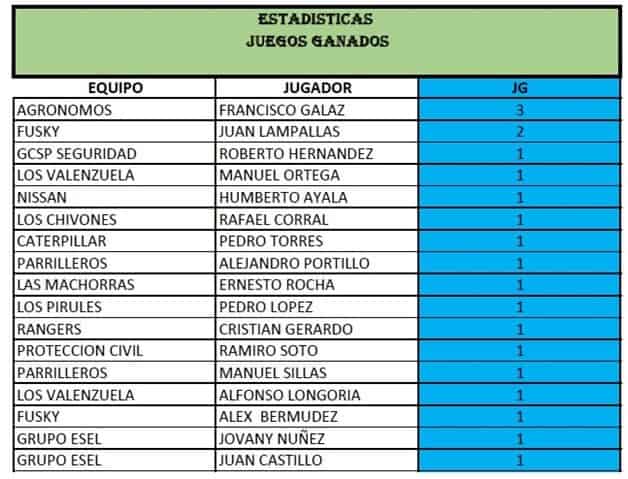 ESTADISTICAS
JUEGOS GANADOS

| EQUIPO | JUGADOR | JG |
|---|---|---|
| AGRONOMOS | FRANCISCO GALAZ | 3 |
| FUSKY | JUAN LAMPALLAS | 2 |
| GCSP SEGURIDAD | ROBERTO HERNANDEZ | 1 |
| LOS VALENZUELA | MANUEL ORTEGA | 1 |
| NISSAN | HUMBERTO AYALA | 1 |
| LOS CHIVONES | RAFAEL CORRAL | 1 |
| CATERPILLAR | PEDRO TORRES | 1 |
| PARRILLEROS | ALEJANDRO PORTILLO | 1 |
| LAS MACHORRAS | ERNESTO ROCHA | 1 |
| LOS PIRULES | PEDRO LOPEZ | 1 |
| RANGERS | CRISTIAN GERARDO | 1 |
| PROTECCION CIVIL | RAMIRO SOTO | 1 |
| PARRILLEROS | MANUEL SILLAS | 1 |
| LOS VALENZUELA | ALFONSO LONGORIA | 1 |
| FUSKY | ALEX BERMUDEZ | 1 |
| GRUPO ESEL | JOVANY NUÑEZ | 1 |
| GRUPO ESEL | JUAN CASTILLO | 1 |